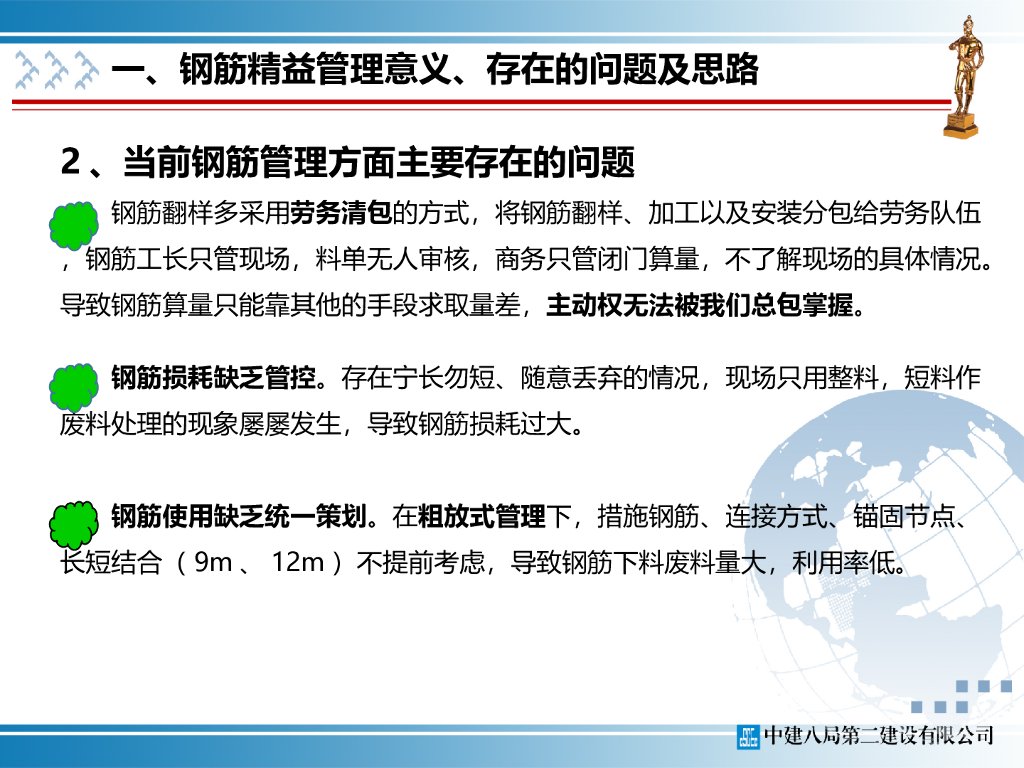 一、钢筋精益管理意义、存在的问题及思路

2、当前钢筋管理方面主要存在的问题

钢筋翻样多采用劳务清包的方式，将钢筋翻样、加工以及安装分包给劳务队伍，钢筋工长只管现场，料单无人审核，商务只管闭门算量，不了解现场的具体情况。导致钢筋算量只能靠其他的手段求取量差，主动权无法被我们总包掌握。

钢筋损耗缺乏管控。存在宁长勿短、随意丢弃的情况，现场只用整料，短料作废料处理的现象屡屡发生，导致钢筋损耗过大。

钢筋使用缺乏统一策划。在粗放式管理下，措施钢筋、连接方式、锚固节点、长短结合（9m、12m）不提前考虑，导致钢筋下料废料量大，利用率低。

中建八局第二建设有限公司